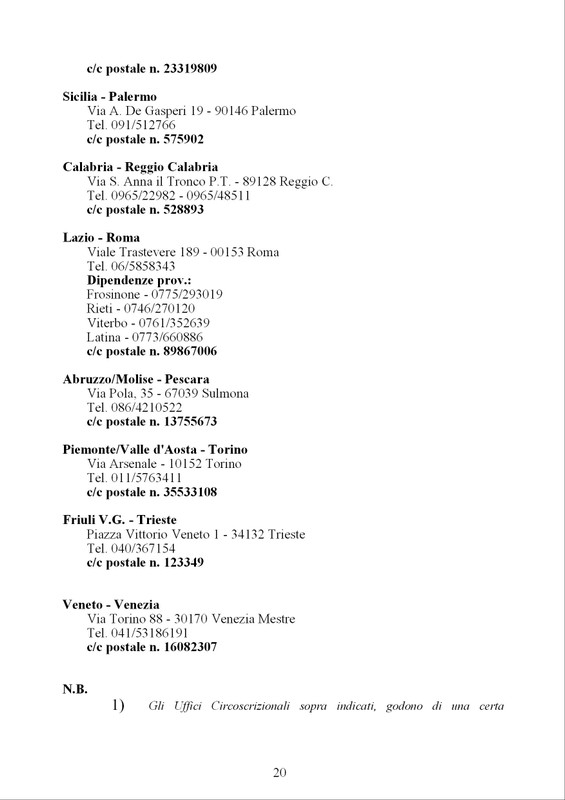 c/c postale n. 23319809

Sicilia - Palermo
Via A. De Gasperi 19 - 90146 Palermo
Tel. 091/512766
c/c postale n. 575902

Calabria - Reggio Calabria
Via S. Anna il Tronco P.T. - 89128 Reggio C.
Tel. 0965/22982 - 0965/48511
c/c postale n. 528893

Lazio - Roma
Viale Trastevere 189 - 00153 Roma
Tel. 06/5858343
Dipendenze prov.:
Frosinone - 0775/293019
Rieti - 0746/270120
Viterbo - 0761/352639
Latina - 0773/660886
c/c postale n. 89867006

Abruzzo/Molise - Pescara
Via Pola, 35 - 67039 Sulmona
Tel. 086/4210522
c/c postale n. 13755673

Piemonte/Valle d'Aosta - Torino
Via Arsenale - 10152 Torino
Tel. 011/5763411
c/c postale n. 35533108

Friuli V.G. - Trieste
Piazza Vittorio Veneto 1 - 34132 Trieste
Tel. 040/367154
c/c postale n. 123349

Veneto - Venezia
Via Torino 88 - 30170 Venezia Mestre
Tel. 041/53186191
c/c postale n. 16082307

N.B.
1) Gli Uffici Circoscrizionali sopra indicati, godono di una certa

20